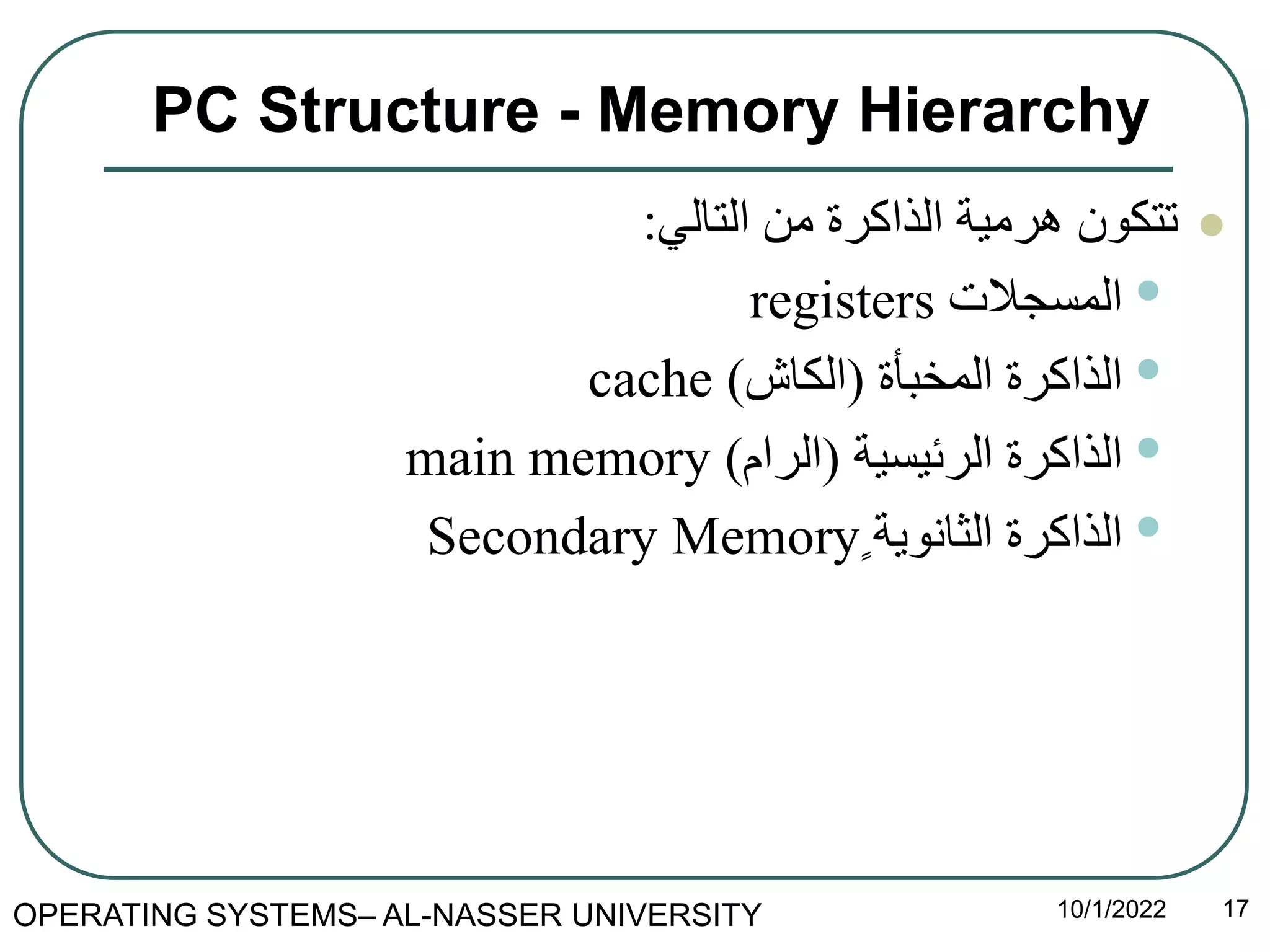 PC Structure - Memory Hierarchy

تتكون هرمية الذاكرة من التالي:

المسجلات registers

الذاكرة المخبأة (الكاش) cache

الذاكرة الرئيسية (الرام) main memory

الذاكرة الثانويةٍ Secondary Memory

OPERATING SYSTEMS– AL-NASSER UNIVERSITY

10/1/2022

17